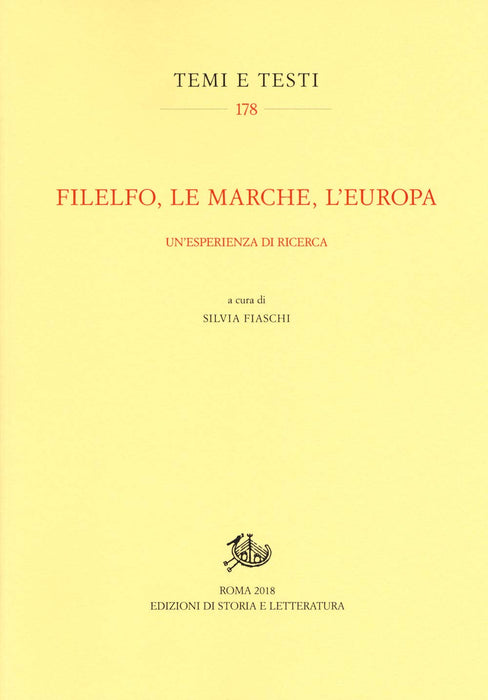 TEMI E TESTI

178

FILELFO, LE MARCHE, L'EUROPA

UN'ESPERIENZA DI RICERCA

a cura di

SILVIA FIASCHI

ROMA 2018
EDIZIONI DI STORIA E LETTERATURA